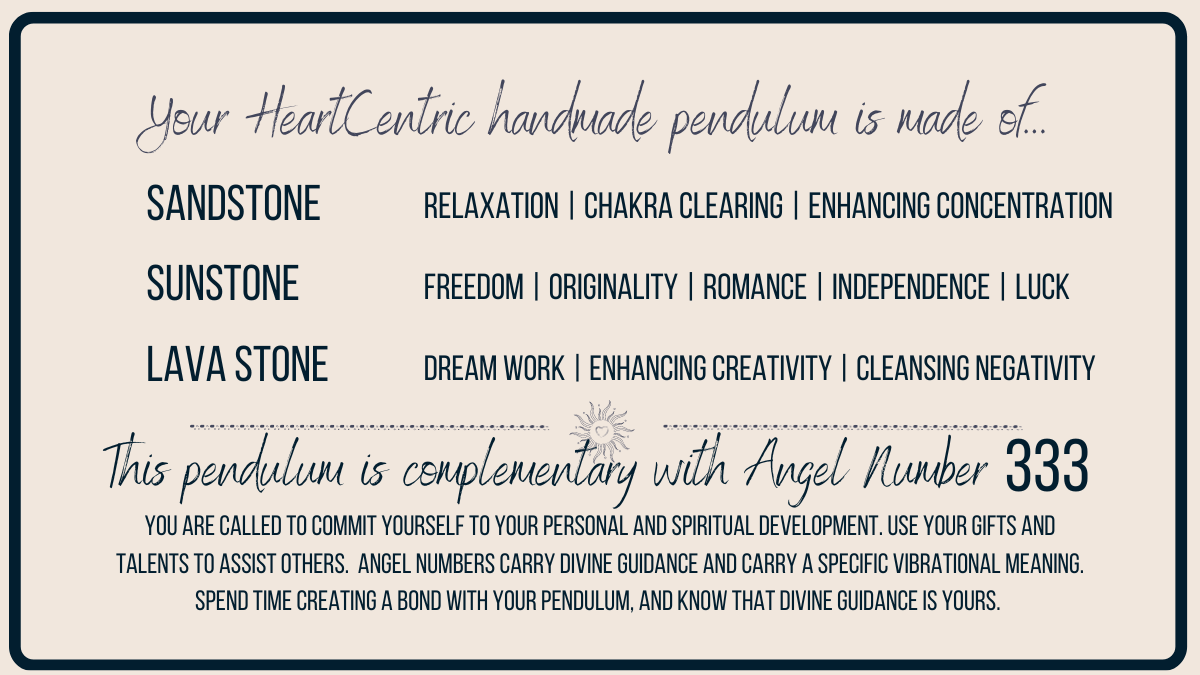 Your HeartCentric handmade pendulum is made of...

SANDSTONE
RELAXATION | CHAKRA CLEARING | ENHANCING CONCENTRATION

SUNSTONE
FREEDOM | ORIGINALITY | ROMANCE | INDEPENDENCE | LUCK

LAVA STONE
DREAM WORK | ENHANCING CREATIVITY | CLEANSING NEGATIVITY

This pendulum is complementary with Angel Number 333

YOU ARE CALLED TO COMMIT YOURSELF TO YOUR PERSONAL AND SPIRITUAL DEVELOPMENT. USE YOUR GIFTS AND TALENTS TO ASSIST OTHERS. ANGEL NUMBERS CARRY DIVINE GUIDANCE AND CARRY A SPECIFIC VIBRATIONAL MEANING. SPEND TIME CREATING A BOND WITH YOUR PENDULUM, AND KNOW THAT DIVINE GUIDANCE IS YOURS.